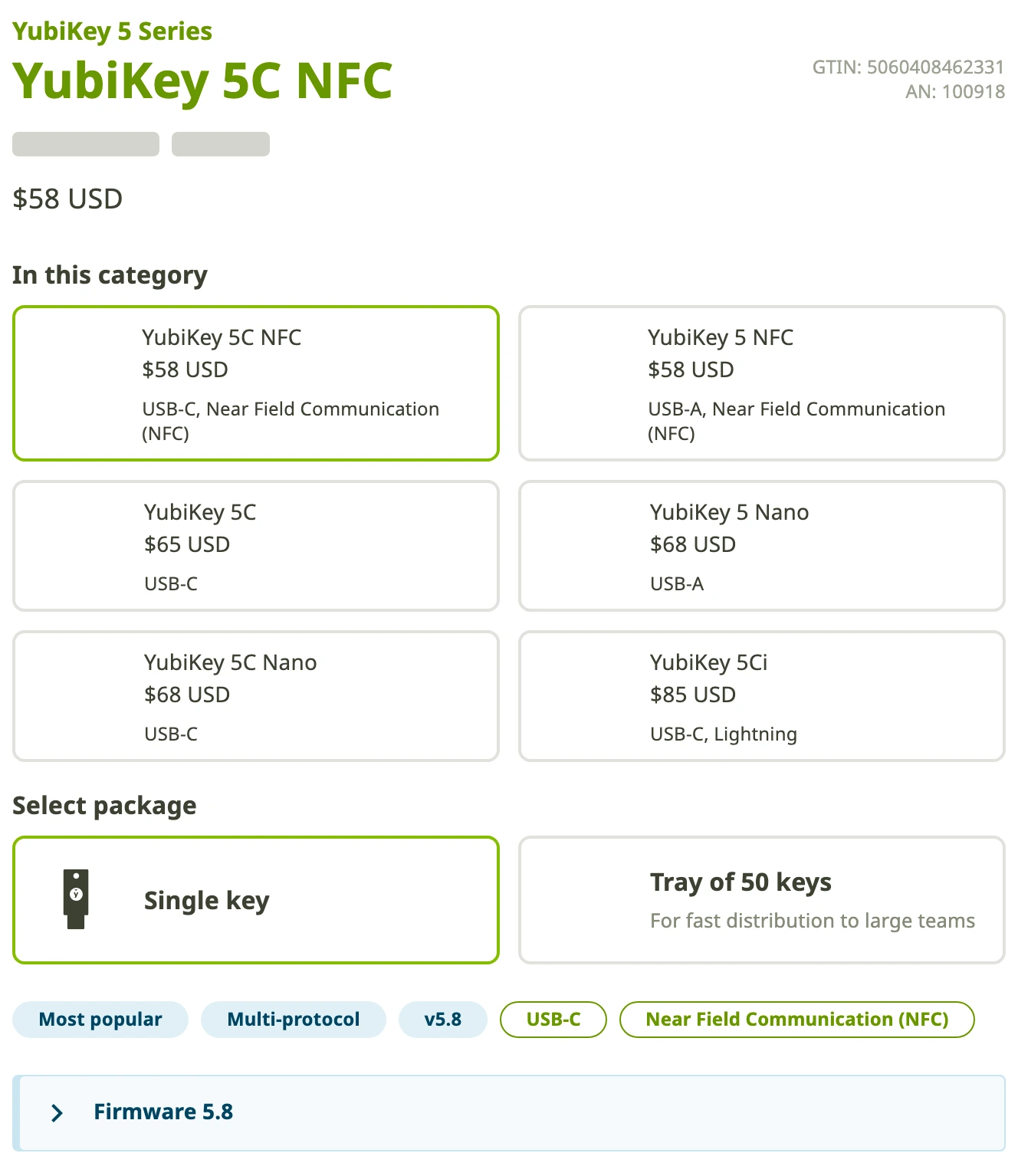 YubiKey 5 Series

YubiKey 5C NFC

GTIN: 5060408462331
AN: 100918

$58 USD

In this category

YubiKey 5C NFC
$58 USD
USB-C, Near Field Communication (NFC)

YubiKey 5 NFC
$58 USD
USB-A, Near Field Communication (NFC)

YubiKey 5C
$65 USD
USB-C

YubiKey 5 Nano
$68 USD
USB-A

YubiKey 5C Nano
$68 USD
USB-C

YubiKey 5Ci
$85 USD
USB-C, Lightning

Select package

Single key

Tray of 50 keys
For fast distribution to large teams

Most popular
Multi-protocol
v5.8
USB-C
Near Field Communication (NFC)

Firmware 5.8